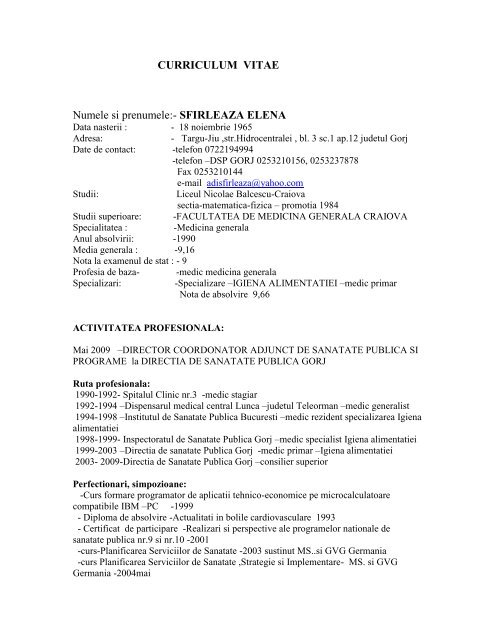 CURRICULUM VITAE

Numele si prenumele:- SFIRLEAZA ELENA
Data nasterii : - 18 noiembrie 1965
Adresa: - Targu-Jiu ,str.Hidrocentralei , bl. 3 sc.1 ap.12 judetul Gorj
Date de contact: -telefon 0722194994
-telefon –DSP GORJ 0253210156, 0253237878
Fax 0253210144
e-mail adisfirleaza@yahoo.com
Studii: Liceul Nicolae Balcescu-Craiova
sectia-matematica-fizica – promotia 1984
Studii superioare: -FACULTATEA DE MEDICINA GENERALA CRAIOVA
Specialitatea : -Medicina generala
Anul absolvirii: -1990
Media generala : -9,16
Nota la examenul de stat : - 9
Profesia de baza- -medic medicina generala
Specializari: -Specializare –IGIENA ALIMENTATIEI –medic primar
Nota de absolvire 9,66

ACTIVITATEA PROFESIONALA:

Mai 2009 –DIRECTOR COORDONATOR ADJUNCT DE SANATATE PUBLICA SI PROGRAME la DIRECTIA DE SANATATE PUBLICA GORJ

Ruta profesionala:
1990-1992- Spitalul Clinic nr.3 -medic stagiar
1992-1994 –Dispensarul medical central Lunca –judetul Teleorman –medic generalist
1994-1998 –Institutul de Sanatate Publica Bucuresti –medic rezident specializarea Igiena alimentatiei
1998-1999- Inspectoratul de Sanatate Publica Gorj –medic specialist Igiena alimentatiei
1999-2003 –Directia de sanatate Publica Gorj -medic primar –Igiena alimentatiei
2003- 2009-Directia de Sanatate Publica Gorj –consilier superior

Perfectionari, simpozioane:
-Curs formare programator de aplicatii tehnico-economice pe microcalculatoare compatibile IBM –PC -1999
- Diploma de absolvire -Actualitati in bolile cardiovasculare 1993
- Certificat de participare -Realizari si perspective ale programelor nationale de sanatate publica nr.9 si nr.10 -2001
-curs-Planificarea Serviciilor de Sanatate -2003 sustinut MS..si GVG Germania
-curs Planificarea Serviciilor de Sanatate ,Strategie si Implementare- MS. si GVG Germania -2004mai